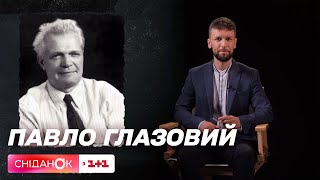 ПАВЛО ГЛАЗОВИЙ
СНІДАНОК 1+1